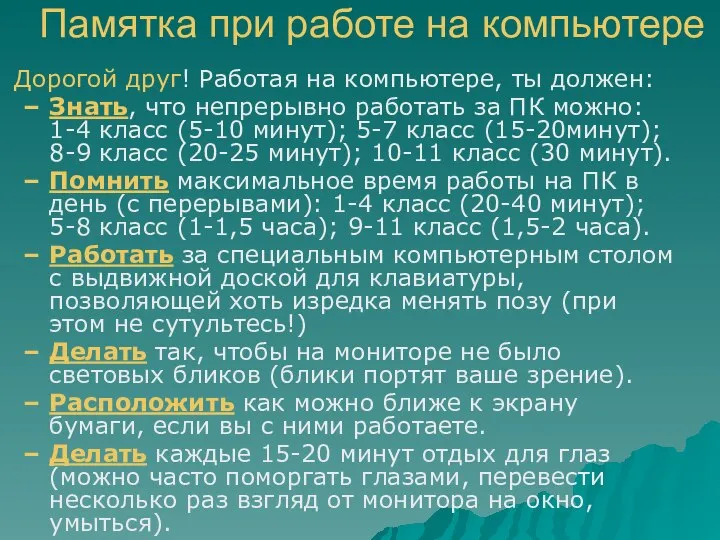 Памятка при работе на компьютере

Дорогой друг! Работая на компьютере, ты должен:
– Знать, что непрерывно работать за ПК можно: 1-4 класс (5-10 минут); 5-7 класс (15-20минут); 8-9 класс (20-25 минут); 10-11 класс (30 минут).
– Помнить максимальное время работы на ПК в день (с перерывами): 1-4 класс (20-40 минут); 5-8 класс (1-1,5 часа); 9-11 класс (1,5-2 часа).
– Работать за специальным компьютерным столом с выдвижной доской для клавиатуры, позволяющей хоть изредка менять позу (при этом не сутультесь!)
– Делать так, чтобы на мониторе не было световых бликов (блики портят ваше зрение).
– Расположить как можно ближе к экрану бумаги, если вы с ними работаете.
– Делать каждые 15-20 минут отдых для глаз (можно часто поморгать глазами, перевести несколько раз взгляд от монитора на окно, умыться).